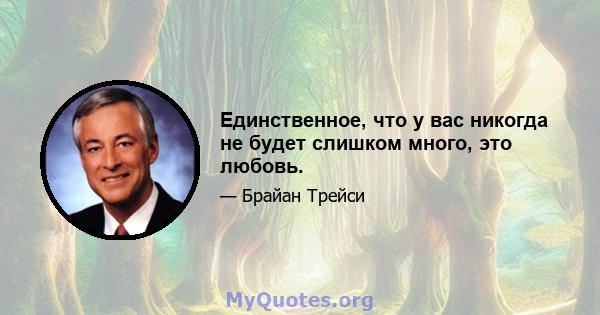 Единственное, что у вас никогда не будет слишком много, это любовь.

— Брайан Трейси

MyQuotes.org